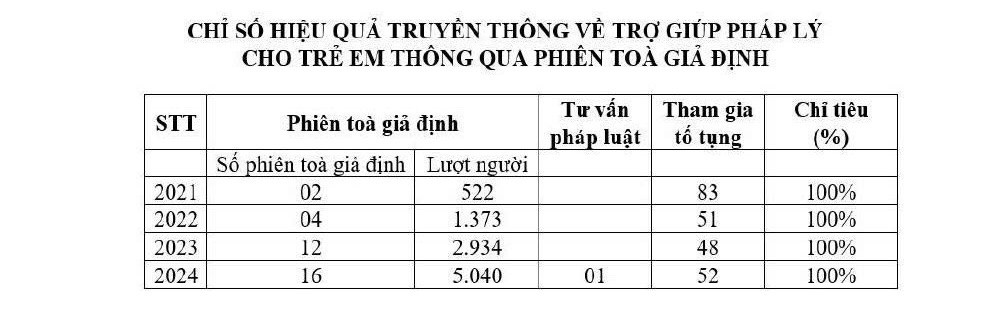 CHỈ SỐ HIỆU QUẢ TRUYỀN THÔNG VỀ TRỢ GIÚP PHÁP LÝ CHO TRẺ EM THÔNG QUA PHIÊN TOÀ GIẢ ĐỊNH

| STT | Phiên toà giả định | | Tư vấn pháp luật | Tham gia tố tụng | Chỉ tiêu (%) |
|---|---|---|---|---|---|
| | Số phiên toà giả định | Lượt người | | | |
| 2021 | 02 | 522 | | 83 | 100% |
| 2022 | 04 | 1.373 | | 51 | 100% |
| 2023 | 12 | 2.934 | | 48 | 100% |
| 2024 | 16 | 5.040 | 01 | 52 | 100% |